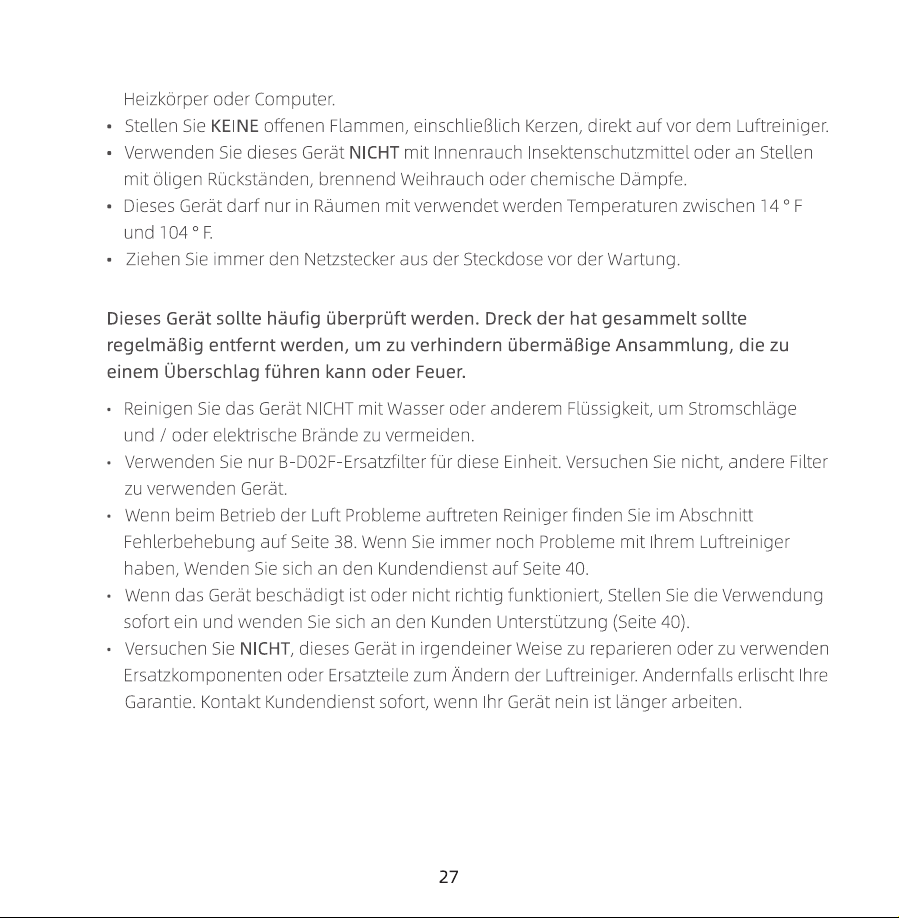 Heizkörper oder Computer.

• Stellen Sie KEINE offenen Flammen, einschließlich Kerzen, direkt auf vor dem Luftreiniger.
• Verwenden Sie dieses Gerät NICHT mit Innenrauch Insektenschutzmittel oder an Stellen mit öligen Rückständen, brennend Weihrauch oder chemische Dämpfe.
• Dieses Gerät darf nur in Räumen mit verwendet werden Temperaturen zwischen 14 ° F und 104 ° F.
• Ziehen Sie immer den Netzstecker aus der Steckdose vor der Wartung.

Dieses Gerät sollte häufig überprüft werden. Dreck der hat gesammelt sollte regelmäßig entfernt werden, um zu verhindern übermäßige Ansammlung, die zu einem Überschlag führen kann oder Feuer.

• Reinigen Sie das Gerät NICHT mit Wasser oder anderem Flüssigkeit, um Stromschläge und / oder elektrische Brände zu vermeiden.
• Verwenden Sie nur B-D02F-Ersatzfilter für diese Einheit. Versuchen Sie nicht, andere Filter zu verwenden Gerät.
• Wenn beim Betrieb der Luft Probleme auftreten Reiniger finden Sie im Abschnitt Fehlerbehebung auf Seite 38. Wenn Sie immer noch Probleme mit Ihrem Luftreiniger haben, Wenden Sie sich an den Kundendienst auf Seite 40.
• Wenn das Gerät beschädigt ist oder nicht richtig funktioniert, Stellen Sie die Verwendung sofort ein und wenden Sie sich an den Kunden Unterstützung (Seite 40).
• Versuchen Sie NICHT, dieses Gerät in irgendeiner Weise zu reparieren oder zu verwenden Ersatzkomponenten oder Ersatzteile zum Ändern der Luftreiniger. Andernfalls erlischt Ihre Garantie. Kontakt Kundendienst sofort, wenn Ihr Gerät nein ist länger arbeiten.

27